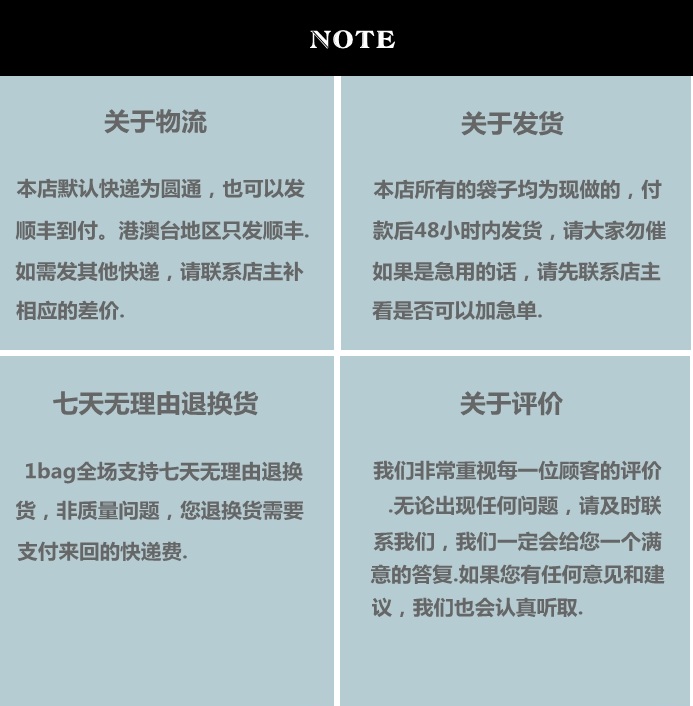 NOTE

关于物流

本店默认快递为圆通，也可以发顺丰到付。港澳台地区只发顺丰.如需发其他快递，请联系店主补相应的差价.

关于发货

本店所有的袋子均为现做的，付款后48小时内发货，请大家勿催如果是急用的话，请先联系店主看是否可以加急单.

七天无理由退换货

1bag全场支持七天无理由退换货，非质量问题，您退换货需要支付来回的快递费.

关于评价

我们非常重视每一位顾客的评价.无论出现任何问题，请及时联系我们，我们一定会给您一个满意的答复.如果您有任何意见和建议，我们也会认真听取.